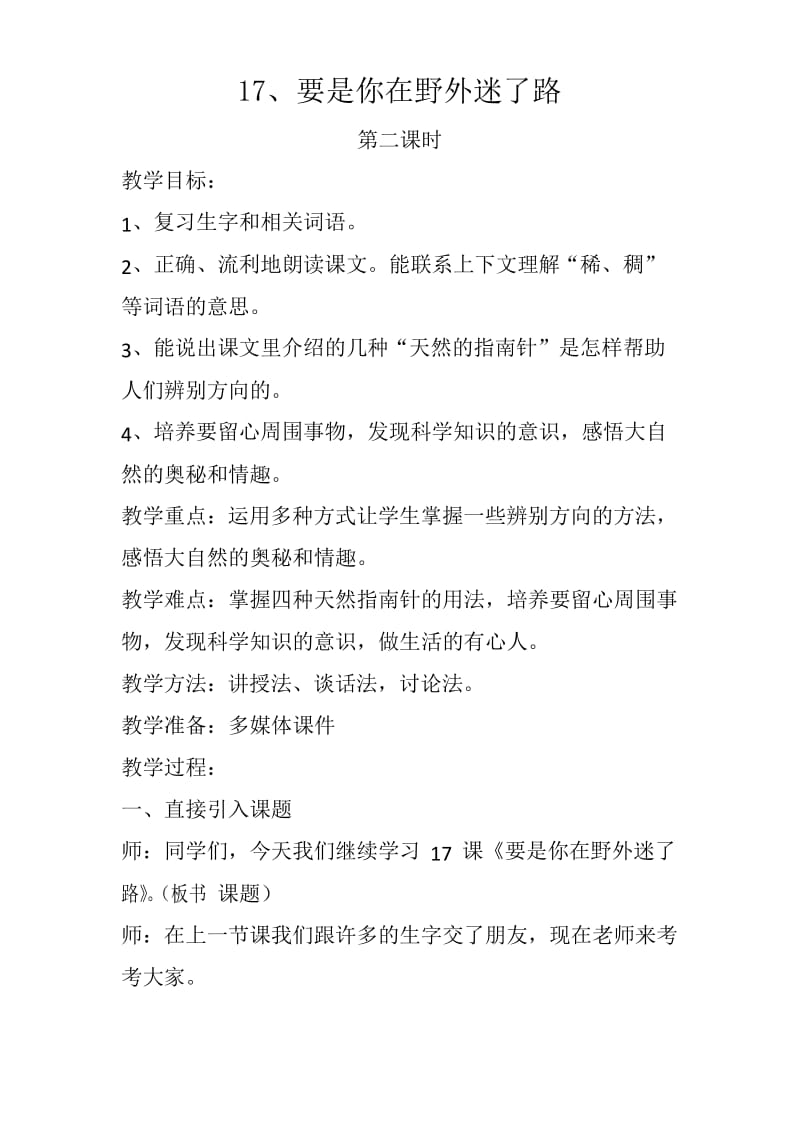 17、要是你在野外迷了路

第二课时

教学目标：

1、复习生字和相关词语。

2、正确、流利地朗读课文。能联系上下文理解“稀、稠”等词语的意思。

3、能说出课文里介绍的几种“天然的指南针”是怎样帮助人们辨别方向的。

4、培养要留心周围事物，发现科学知识的意识，感悟大自然的奥秘和情趣。

教学重点：运用多种方式让学生掌握一些辨别方向的方法，感悟大自然的奥秘和情趣。

教学难点：掌握四种天然指南针的用法，培养要留心周围事物，发现科学知识的意识，做生活的有心人。

教学方法：讲授法、谈话法，讨论法。

教学准备：多媒体课件

教学过程：

一、直接引入课题

师：同学们，今天我们继续学习 17 课《要是你在野外迷了路》。(板书 课题）

师：在上一节课我们跟许多的生字交了朋友，现在老师来考考大家。